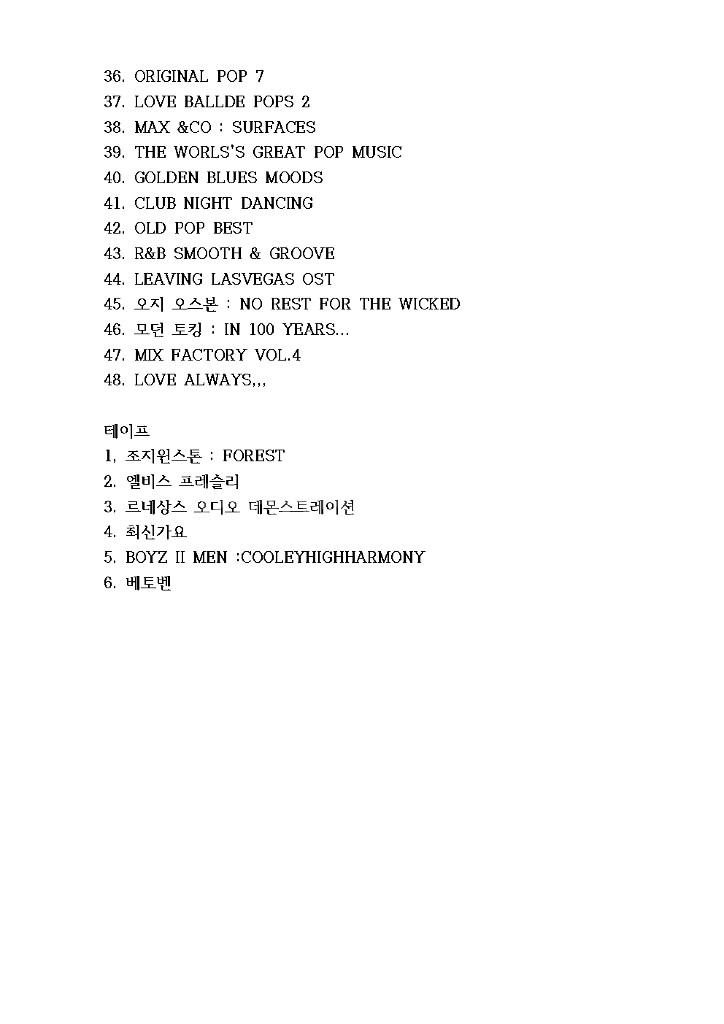 36. ORIGINAL POP 7
37. LOVE BALLDE POPS 2
38. MAX &CO : SURFACES
39. THE WORLS'S GREAT POP MUSIC
40. GOLDEN BLUES MOODS
41. CLUB NIGHT DANCING
42. OLD POP BEST
43. R&B SMOOTH & GROOVE
44. LEAVING LASVEGAS OST
45. 오지 오스본 : NO REST FOR THE WICKED
46. 모던 토킹 : IN 100 YEARS...
47. MIX FACTORY VOL.4
48. LOVE ALWAYS,,,

테이프
1. 조지윈스톤 : FOREST
2. 엘비스 프레슬리
3. 르네상스 오디오 데몬스트레이션
4. 최신가요
5. BOYZ II MEN :COOLEYHIGHHARMONY
6. 베토벤